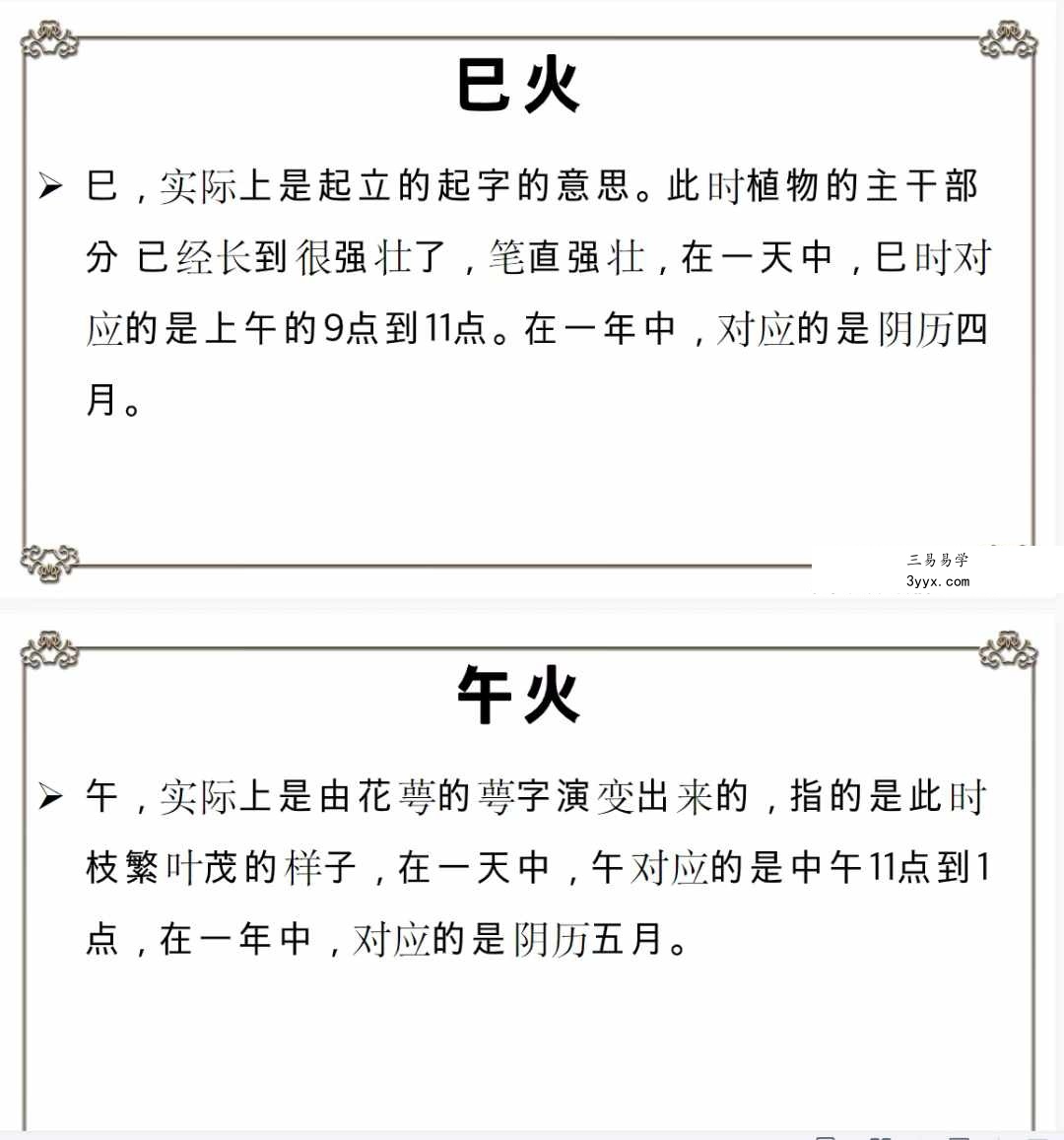 巳火

➢ 巳，实际上是起立的起字的意思。此时植物的主干部分 已经长到很强壮了，笔直强壮，在一天中，巳时对应的是上午的9点到11点。在一年中，对应的是阴历四月。

三易易学
3yyx.com

午火

➢ 午，实际上是由花萼的萼字演变出来的，指的是此时枝繁叶茂的样子，在一天中，午对应的是中午11点到1点，在一年中，对应的是阴历五月。